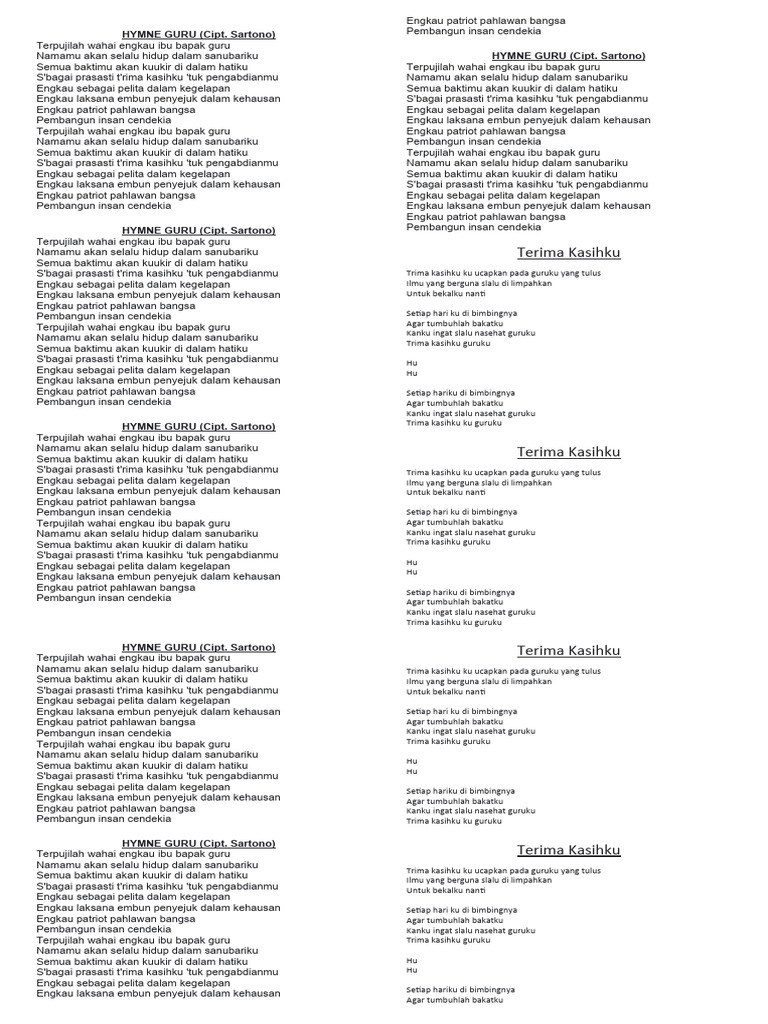 HYMNE GURU (Cipt. Sartono)
Terpujilah wahai engkau ibu bapak guru
Namamu akan selalu hidup dalam sanubariku
Semua baktimu akan kuukir di dalam hatiku
S'bagai prasasti t'rima kasihku 'tuk pengabdianmu
Engkau sebagai pelita dalam kegelapan
Engkau laksana embun penyejuk dalam kehausan
Engkau patriot pahlawan bangsa
Pembangun insan cendekia
Terpujilah wahai engkau ibu bapak guru
Namamu akan selalu hidup dalam sanubariku
Semua baktimu akan kuukir di dalam hatiku
S'bagai prasasti t'rima kasihku 'tuk pengabdianmu
Engkau sebagai pelita dalam kegelapan
Engkau laksana embun penyejuk dalam kehausan
Engkau patriot pahlawan bangsa
Pembangun insan cendekia

HYMNE GURU (Cipt. Sartono)
Terpujilah wahai engkau ibu bapak guru
Namamu akan selalu hidup dalam sanubariku
Semua baktimu akan kuukir di dalam hatiku
S'bagai prasasti t'rima kasihku 'tuk pengabdianmu
Engkau sebagai pelita dalam kegelapan
Engkau laksana embun penyejuk dalam kehausan
Engkau patriot pahlawan bangsa
Pembangun insan cendekia
Terpujilah wahai engkau ibu bapak guru
Namamu akan selalu hidup dalam sanubariku
Semua baktimu akan kuukir di dalam hatiku
S'bagai prasasti t'rima kasihku 'tuk pengabdianmu
Engkau sebagai pelita dalam kegelapan
Engkau laksana embun penyejuk dalam kehausan
Engkau patriot pahlawan bangsa
Pembangun insan cendekia

HYMNE GURU (Cipt. Sartono)
Terpujilah wahai engkau ibu bapak guru
Namamu akan selalu hidup dalam sanubariku
Semua baktimu akan kuukir di dalam hatiku
S'bagai prasasti t'rima kasihku 'tuk pengabdianmu
Engkau sebagai pelita dalam kegelapan
Engkau laksana embun penyejuk dalam kehausan
Engkau patriot pahlawan bangsa
Pembangun insan cendekia
Terpujilah wahai engkau ibu bapak guru
Namamu akan selalu hidup dalam sanubariku
Semua baktimu akan kuukir di dalam hatiku
S'bagai prasasti t'rima kasihku 'tuk pengabdianmu
Engkau sebagai pelita dalam kegelapan
Engkau laksana embun penyejuk dalam kehausan
Engkau patriot pahlawan bangsa
Pembangun insan cendekia

HYMNE GURU (Cipt. Sartono)
Terpujilah wahai engkau ibu bapak guru
Namamu akan selalu hidup dalam sanubariku
Semua baktimu akan kuukir di dalam hatiku
S'bagai prasasti t'rima kasihku 'tuk pengabdianmu
Engkau sebagai pelita dalam kegelapan
Engkau laksana embun penyejuk dalam kehausan
Engkau patriot pahlawan bangsa
Pembangun insan cendekia
Terpujilah wahai engkau ibu bapak guru
Namamu akan selalu hidup dalam sanubariku
Semua baktimu akan kuukir di dalam hatiku
S'bagai prasasti t'rima kasihku 'tuk pengabdianmu
Engkau sebagai pelita dalam kegelapan
Engkau laksana embun penyejuk dalam kehausan
Engkau patriot pahlawan bangsa
Pembangun insan cendekia

HYMNE GURU (Cipt. Sartono)
Terpujilah wahai engkau ibu bapak guru
Namamu akan selalu hidup dalam sanubariku
Semua baktimu akan kuukir di dalam hatiku
S'bagai prasasti t'rima kasihku 'tuk pengabdianmu
Engkau sebagai pelita dalam kegelapan
Engkau laksana embun penyejuk dalam kehausan
Engkau patriot pahlawan bangsa
Pembangun insan cendekia
Terpujilah wahai engkau ibu bapak guru
Namamu akan selalu hidup dalam sanubariku
Semua baktimu akan kuukir di dalam hatiku
S'bagai prasasti t'rima kasihku 'tuk pengabdianmu
Engkau sebagai pelita dalam kegelapan
Engkau laksana embun penyejuk dalam kehausan

Engkau patriot pahlawan bangsa
Pembangun insan cendekia

HYMNE GURU (Cipt. Sartono)
Terpujilah wahai engkau ibu bapak guru
Namamu akan selalu hidup dalam sanubariku
Semua baktimu akan kuukir di dalam hatiku
S'bagai prasasti t'rima kasihku 'tuk pengabdianmu
Engkau sebagai pelita dalam kegelapan
Engkau laksana embun penyejuk dalam kehausan
Engkau patriot pahlawan bangsa
Pembangun insan cendekia
Terpujilah wahai engkau ibu bapak guru
Namamu akan selalu hidup dalam sanubariku
Semua baktimu akan kuukir di dalam hatiku
S'bagai prasasti t'rima kasihku 'tuk pengabdianmu
Engkau sebagai pelita dalam kegelapan
Engkau laksana embun penyejuk dalam kehausan
Engkau patriot pahlawan bangsa
Pembangun insan cendekia

Terima Kasihku

Trima kasihku ku ucapkan pada guruku yang tulus
Ilmu yang berguna slalu di limpahkan
Untuk bekalku nanti

Setiap hari ku di bimbingnya
Agar tumbuhlah bakatku
Kanku ingat slalu nasehat guruku
Trima kasihku guruku

Hu
Hu

Setiap hariku di bimbingnya
Agar tumbuhlah bakatku
Kanku ingat slalu nasehat guruku
Trima kasihku ku guruku

Terima Kasihku

Trima kasihku ku ucapkan pada guruku yang tulus
Ilmu yang berguna slalu di limpahkan
Untuk bekalku nanti

Setiap hari ku di bimbingnya
Agar tumbuhlah bakatku
Kanku ingat slalu nasehat guruku
Trima kasihku guruku

Hu
Hu

Setiap hariku di bimbingnya
Agar tumbuhlah bakatku
Kanku ingat slalu nasehat guruku
Trima kasihku ku guruku

Terima Kasihku

Trima kasihku ku ucapkan pada guruku yang tulus
Ilmu yang berguna slalu di limpahkan
Untuk bekalku nanti

Setiap hari ku di bimbingnya
Agar tumbuhlah bakatku
Kanku ingat slalu nasehat guruku
Trima kasihku guruku

Hu
Hu

Setiap hariku di bimbingnya
Agar tumbuhlah bakatku
Kanku ingat slalu nasehat guruku
Trima kasihku ku guruku

Terima Kasihku

Trima kasihku ku ucapkan pada guruku yang tulus
Ilmu yang berguna slalu di limpahkan
Untuk bekalku nanti

Setiap hari ku di bimbingnya
Agar tumbuhlah bakatku
Kanku ingat slalu nasehat guruku
Trima kasihku guruku

Hu
Hu

Setiap hariku di bimbingnya
Agar tumbuhlah bakatku